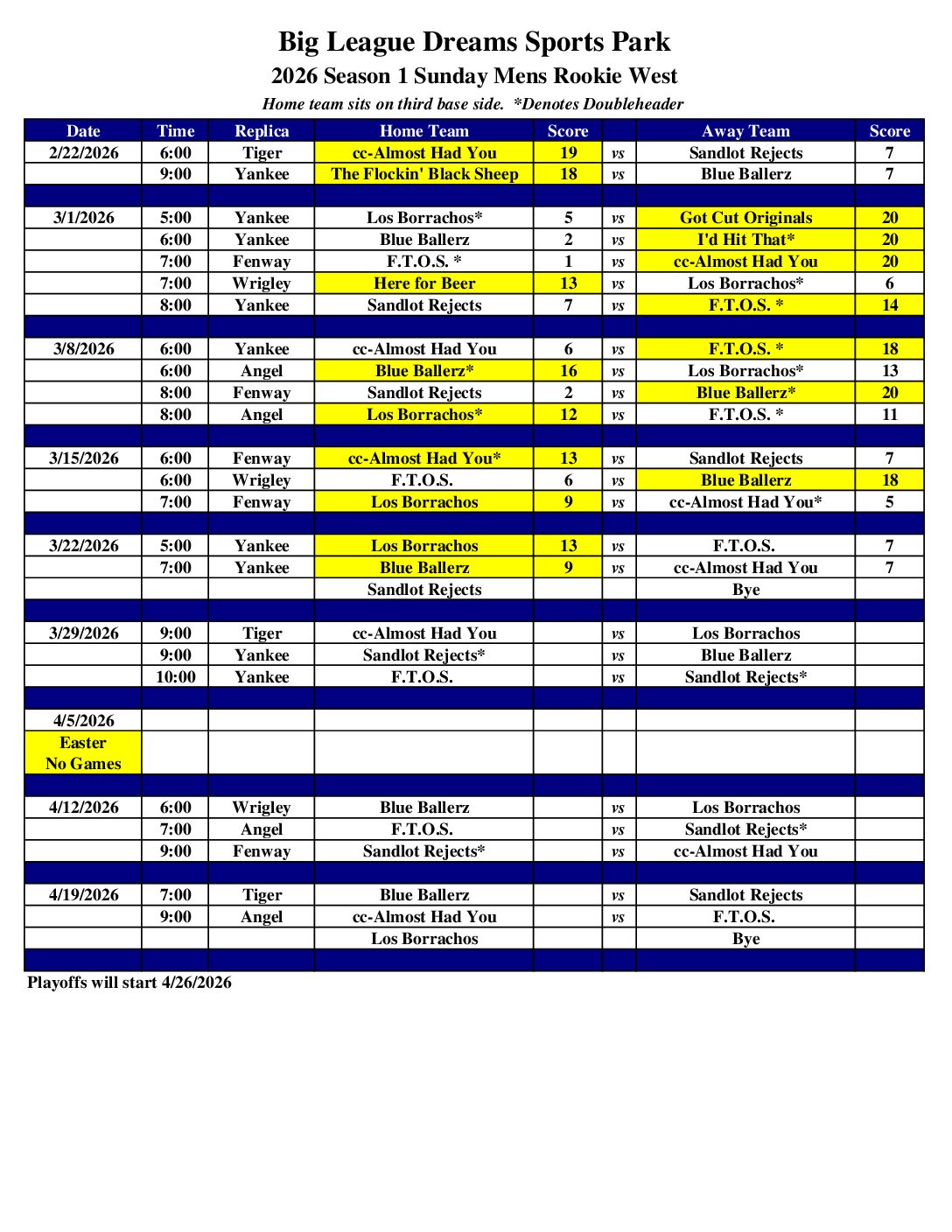 Big League Dreams Sports Park
2026 Season 1 Sunday Mens Rookie West
Home team sits on third base side. *Denotes Doubleheader

| Date | Time | Replica | Home Team | Score | | Away Team | Score |
|---|---|---|---|---|---|---|---|
| 2/22/2026 | 6:00 | Tiger | cc-Almost Had You | 19 | vs | Sandlot Rejects | 7 |
| | 9:00 | Yankee | The Flockin' Black Sheep | 18 | vs | Blue Ballerz | 7 |
| | | | | | | | |
| 3/1/2026 | 5:00 | Yankee | Los Borrachos* | 5 | vs | Got Cut Originals | 20 |
| | 6:00 | Yankee | Blue Ballerz | 2 | vs | I'd Hit That* | 20 |
| | 7:00 | Fenway | F.T.O.S. * | 1 | vs | cc-Almost Had You | 20 |
| | 7:00 | Wrigley | Here for Beer | 13 | vs | Los Borrachos* | 6 |
| | 8:00 | Yankee | Sandlot Rejects | 7 | vs | F.T.O.S. * | 14 |
| | | | | | | | |
| 3/8/2026 | 6:00 | Yankee | cc-Almost Had You | 6 | vs | F.T.O.S. * | 18 |
| | 6:00 | Angel | Blue Ballerz* | 16 | vs | Los Borrachos* | 13 |
| | 8:00 | Fenway | Sandlot Rejects | 2 | vs | Blue Ballerz* | 20 |
| | 8:00 | Angel | Los Borrachos* | 12 | vs | F.T.O.S. * | 11 |
| | | | | | | | |
| 3/15/2026 | 6:00 | Fenway | cc-Almost Had You* | 13 | vs | Sandlot Rejects | 7 |
| | 6:00 | Wrigley | F.T.O.S. | 6 | vs | Blue Ballerz | 18 |
| | 7:00 | Fenway | Los Borrachos | 9 | vs | cc-Almost Had You* | 5 |
| | | | | | | | |
| 3/22/2026 | 5:00 | Yankee | Los Borrachos | 13 | vs | F.T.O.S. | 7 |
| | 7:00 | Yankee | Blue Ballerz | 9 | vs | cc-Almost Had You | 7 |
| | | | Sandlot Rejects | | | Bye | |
| | | | | | | | |
| 3/29/2026 | 9:00 | Tiger | cc-Almost Had You | | vs | Los Borrachos | |
| | 9:00 | Yankee | Sandlot Rejects* | | vs | Blue Ballerz | |
| | 10:00 | Yankee | F.T.O.S. | | vs | Sandlot Rejects* | |
| | | | | | | | |
| 4/5/2026 | | | | | | | |
| Easter No Games | | | | | | | |
| | | | | | | | |
| 4/12/2026 | 6:00 | Wrigley | Blue Ballerz | | vs | Los Borrachos | |
| | 7:00 | Angel | F.T.O.S. | | vs | Sandlot Rejects* | |
| | 9:00 | Fenway | Sandlot Rejects* | | vs | cc-Almost Had You | |
| | | | | | | | |
| 4/19/2026 | 7:00 | Tiger | Blue Ballerz | | vs | Sandlot Rejects | |
| | 9:00 | Angel | cc-Almost Had You | | vs | F.T.O.S. | |
| | | | Los Borrachos | | | Bye | |

Playoffs will start 4/26/2026